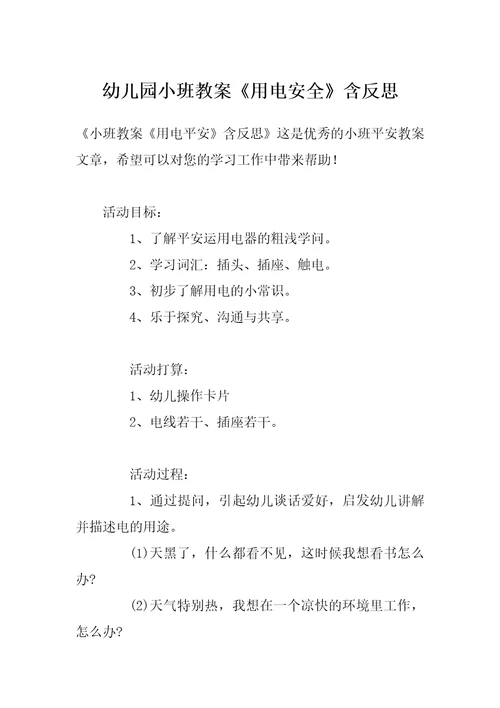 幼儿园小班教案《用电安全》含反思

《小班教案《用电平安》含反思》这是优秀的小班平安教案文章，希望可以对您的学习工作中带来帮助！

活动目标：

1、了解平安运用电器的粗浅学问。

2、学习词汇：插头、插座、触电。

3、初步了解用电的小常识。

4、乐于探究、沟通与共享。

活动打算：

1、幼儿操作卡片

2、电线若干、插座若干。

活动过程：

1、通过提问，引起幼儿谈话爱好，启发幼儿讲解并描述电的用途。

(1)天黑了，什么都看不见，这时候我想看书怎么办?

(2)天气特别热，我想在一个凉快的环境里工作，怎么办?